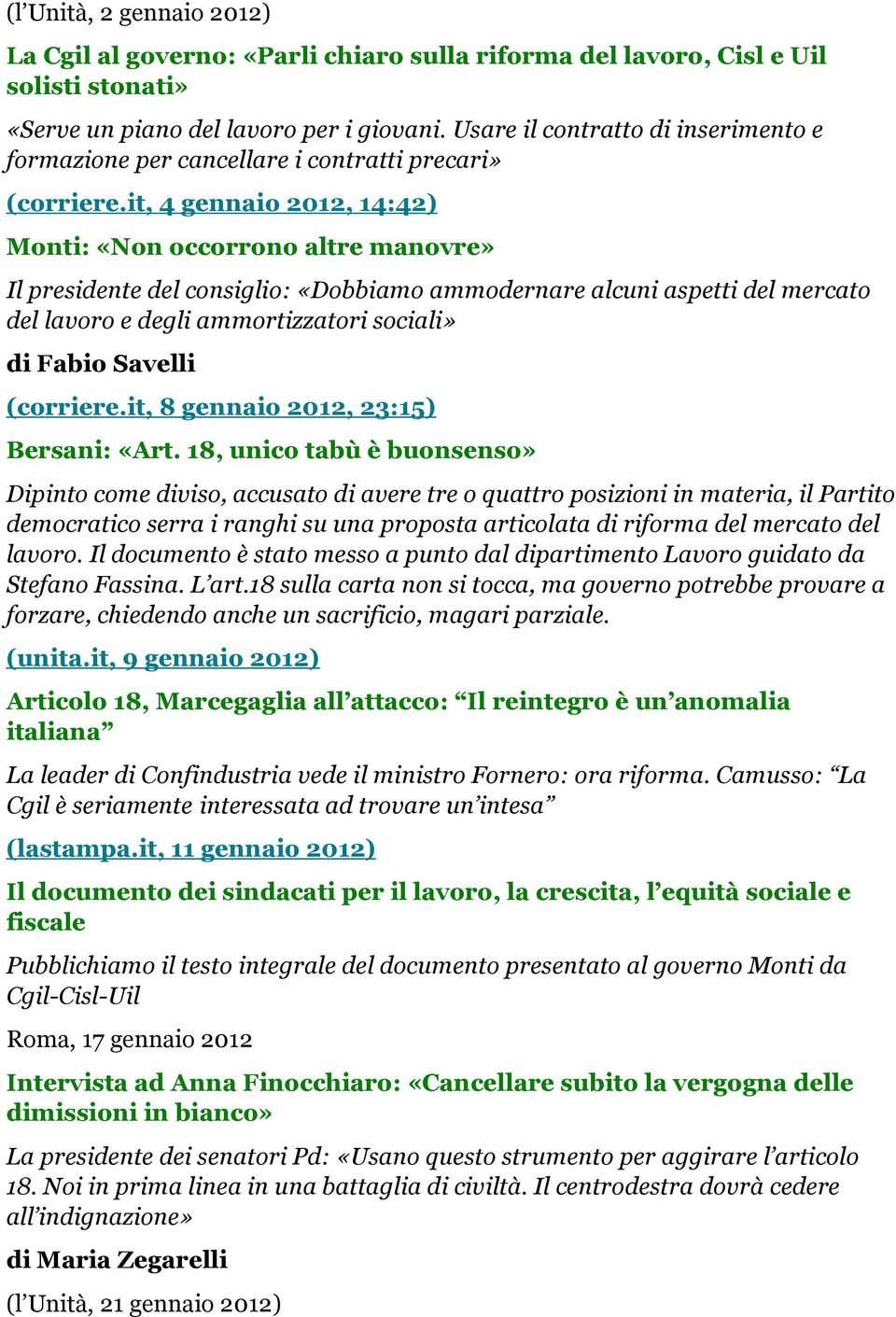 (l’Unità, 2 gennaio 2012)

La Cgil al governo: «Parli chiaro sulla riforma del lavoro, Cisl e Uil solisti stonati»

«Serve un piano del lavoro per i giovani. Usare il contratto di inserimento e formazione per cancellare i contratti precari»

(corriere.it, 4 gennaio 2012, 14:42)

Monti: «Non occorrono altre manovre»

Il presidente del consiglio: «Dobbiamo ammodernare alcuni aspetti del mercato del lavoro e degli ammortizzatori sociali»

di Fabio Savelli

(corriere.it, 8 gennaio 2012, 23:15)

Bersani: «Art. 18, unico tabù è buonsenso»

Dipinto come diviso, accusato di avere tre o quattro posizioni in materia, il Partito democratico serra i ranghi su una proposta articolata di riforma del mercato del lavoro. Il documento è stato messo a punto dal dipartimento Lavoro guidato da Stefano Fassina. L’art.18 sulla carta non si tocca, ma governo potrebbe provare a forzare, chiedendo anche un sacrificio, magari parziale.

(unita.it, 9 gennaio 2012)

Articolo 18, Marcegaglia all’attacco: “Il reintegro è un’anomalia italiana”

La leader di Confindustria vede il ministro Fornero: ora riforma. Camusso: “La Cgil è seriamente interessata ad trovare un’intesa”

(lastampa.it, 11 gennaio 2012)

Il documento dei sindacati per il lavoro, la crescita, l’equità sociale e fiscale

Pubblichiamo il testo integrale del documento presentato al governo Monti da Cgil-Cisl-Uil

Roma, 17 gennaio 2012

Intervista ad Anna Finocchiaro: «Cancellare subito la vergogna delle dimissioni in bianco»

La presidente dei senatori Pd: «Usano questo strumento per aggirare l’articolo 18. Noi in prima linea in una battaglia di civiltà. Il centrodestra dovrà cedere all’indignazione»

di Maria Zegarelli

(l’Unità, 21 gennaio 2012)